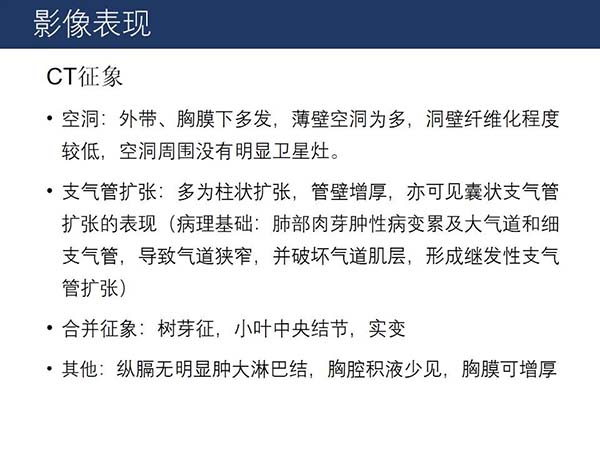 影像表现

CT征象

• 空洞：外带、胸膜下多发，薄壁空洞为多，洞壁纤维化程度较低，空洞周围没有明显卫星灶。

• 支气管扩张：多为柱状扩张，管壁增厚，亦可见囊状支气管扩张的表现（病理基础：肺部肉芽肿性病变累及大气道和细支气管，导致气道狭窄，并破坏气道肌层，形成继发性支气管扩张）

• 合并征象：树芽征，小叶中央结节，实变

• 其他：纵膈无明显肿大淋巴结，胸腔积液少见，胸膜可增厚